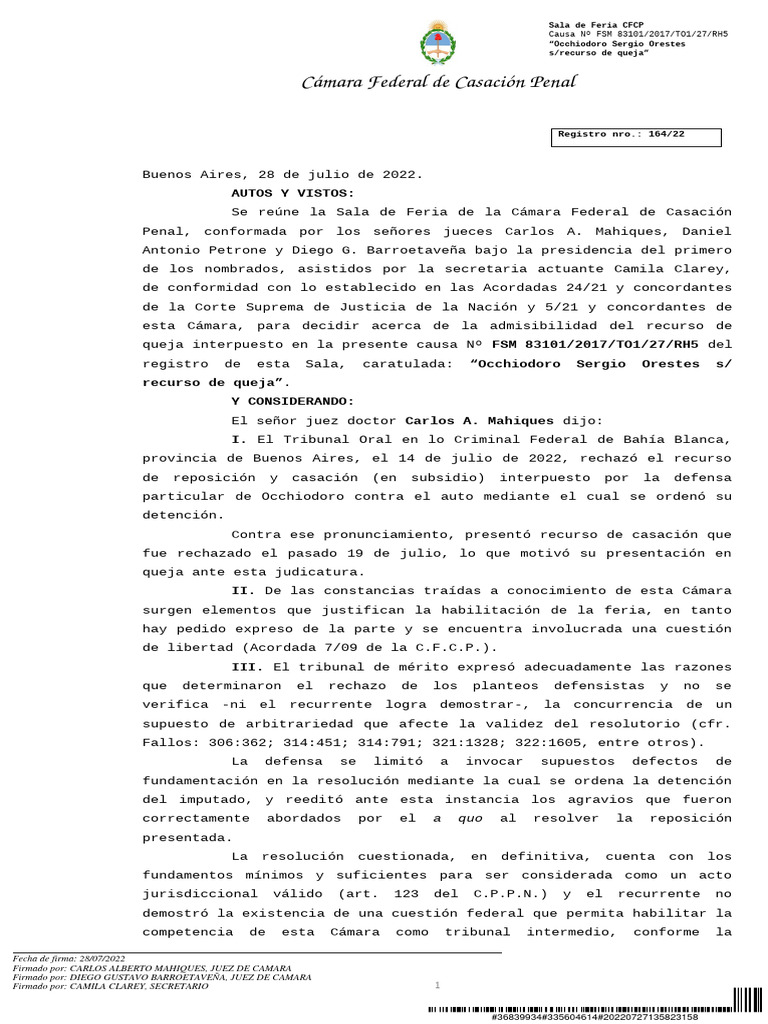 Sala de Feria CFCP
Causa Nº FSM 83101/2017/TO1/27/RH5
"Occhiodoro Sergio Orestes s/recurso de queja"

Cámara Federal de Casación Penal

Registro nro.: 164/22

Buenos Aires, 28 de julio de 2022.

AUTOS Y VISTOS:

Se reúne la Sala de Feria de la Cámara Federal de Casación Penal, conformada por los señores jueces Carlos A. Mahiques, Daniel Antonio Petrone y Diego G. Barroetaveña bajo la presidencia del primero de los nombrados, asistidos por la secretaria actuante Camila Clarey, de conformidad con lo establecido en las Acordadas 24/21 y concordantes de la Corte Suprema de Justicia de la Nación y 5/21 y concordantes de esta Cámara, para decidir acerca de la admisibilidad del recurso de queja interpuesto en la presente causa Nº FSM 83101/2017/TO1/27/RH5 del registro de esta Sala, caratulada: "Occhiodoro Sergio Orestes s/ recurso de queja".

Y CONSIDERANDO:

El señor juez doctor Carlos A. Mahiques dijo:

I. El Tribunal Oral en lo Criminal Federal de Bahía Blanca, provincia de Buenos Aires, el 14 de julio de 2022, rechazó el recurso de reposición y casación (en subsidio) interpuesto por la defensa particular de Occhiodoro contra el auto mediante el cual se ordenó su detención.

Contra ese pronunciamiento, presentó recurso de casación que fue rechazado el pasado 19 de julio, lo que motivó su presentación en queja ante esta judicatura.

II. De las constancias traídas a conocimiento de esta Cámara surgen elementos que justifican la habilitación de la feria, en tanto hay pedido expreso de la parte y se encuentra involucrada una cuestión de libertad (Acordada 7/09 de la C.F.C.P.).

III. El tribunal de mérito expresó adecuadamente las razones que determinaron el rechazo de los planteos defensistas y no se verifica -ni el recurrente logra demostrar-, la concurrencia de un supuesto de arbitrariedad que afecte la validez del resolutorio (cfr. Fallos: 306:362; 314:451; 314:791; 321:1328; 322:1605, entre otros).

La defensa se limitó a invocar supuestos defectos de fundamentación en la resolución mediante la cual se ordena la detención del imputado, y reeditó ante esta instancia los agravios que fueron correctamente abordados por el a quo al resolver la reposición presentada.

La resolución cuestionada, en definitiva, cuenta con los fundamentos mínimos y suficientes para ser considerada como un acto jurisdiccional válido (art. 123 del C.P.P.N.) y el recurrente no demostró la existencia de una cuestión federal que permita habilitar la competencia de esta Cámara como tribunal intermedio, conforme la

Fecha de firma: 28/07/2022
Firmado por: CARLOS ALBERTO MAHIQUES, JUEZ DE CAMARA
Firmado por: DIEGO GUSTAVO BARROETAVEÑA, JUEZ DE CAMARA
Firmado por: CAMILA CLAREY, SECRETARIO

1

#36839934#335604614#20220727135823158